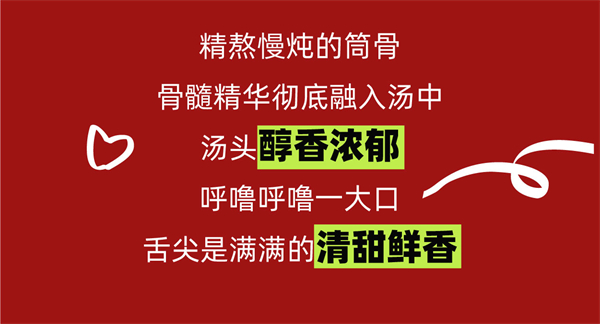 精熬慢炖的筒骨

骨髓精华彻底融入汤中

汤头醇香浓郁

呼噜呼噜一大口

舌尖是满满的清甜鲜香